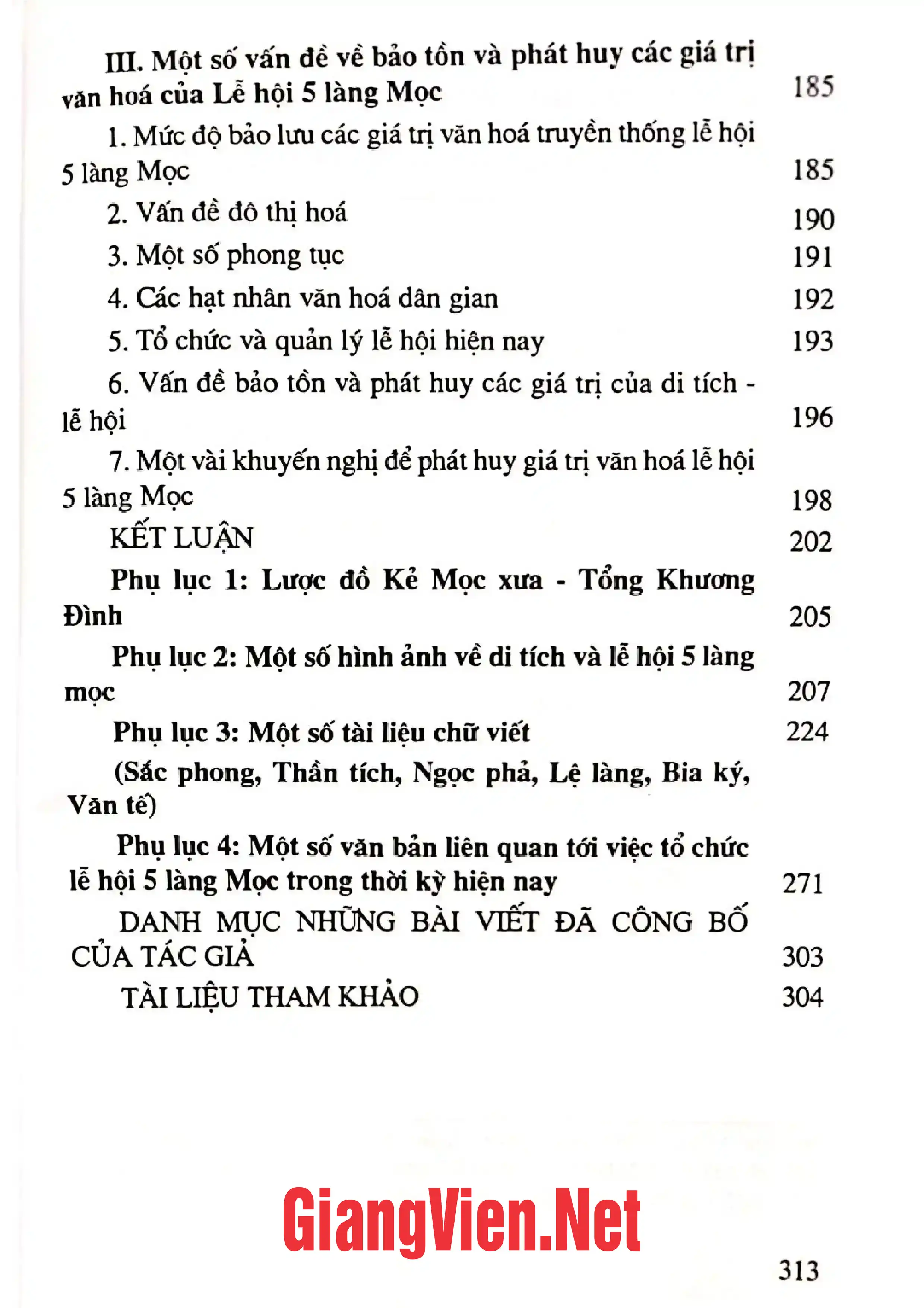 III. Một số vấn đề về bảo tồn và phát huy các giá trị văn hoá của Lễ hội 5 làng Mọc 185

1. Mức độ bảo lưu các giá trị văn hoá truyền thống lễ hội 5 làng Mọc 185

2. Vấn đề đô thị hoá 190

3. Một số phong tục 191

4. Các hạt nhân văn hoá dân gian 192

5. Tổ chức và quản lý lễ hội hiện nay 193

6. Vấn đề bảo tồn và phát huy các giá trị của di tích - lễ hội 196

7. Một vài khuyến nghị để phát huy giá trị văn hoá lễ hội 5 làng Mọc 198

KẾT LUẬN 202

Phụ lục 1: Lược đồ Kẻ Mọc xưa - Tổng Khương Đình 205

Phụ lục 2: Một số hình ảnh về di tích và lễ hội 5 làng mọc 207

Phụ lục 3: Một số tài liệu chữ viết 224

(Sắc phong, Thần tích, Ngọc phả, Lệ làng, Bia ký, Văn tế)

Phụ lục 4: Một số văn bản liên quan tới việc tổ chức lễ hội 5 làng Mọc trong thời kỳ hiện nay 271

DANH MỤC NHỮNG BÀI VIẾT ĐÃ CÔNG BỐ CỦA TÁC GIẢ 303

TÀI LIỆU THAM KHẢO 304

313

GiangVien.Net